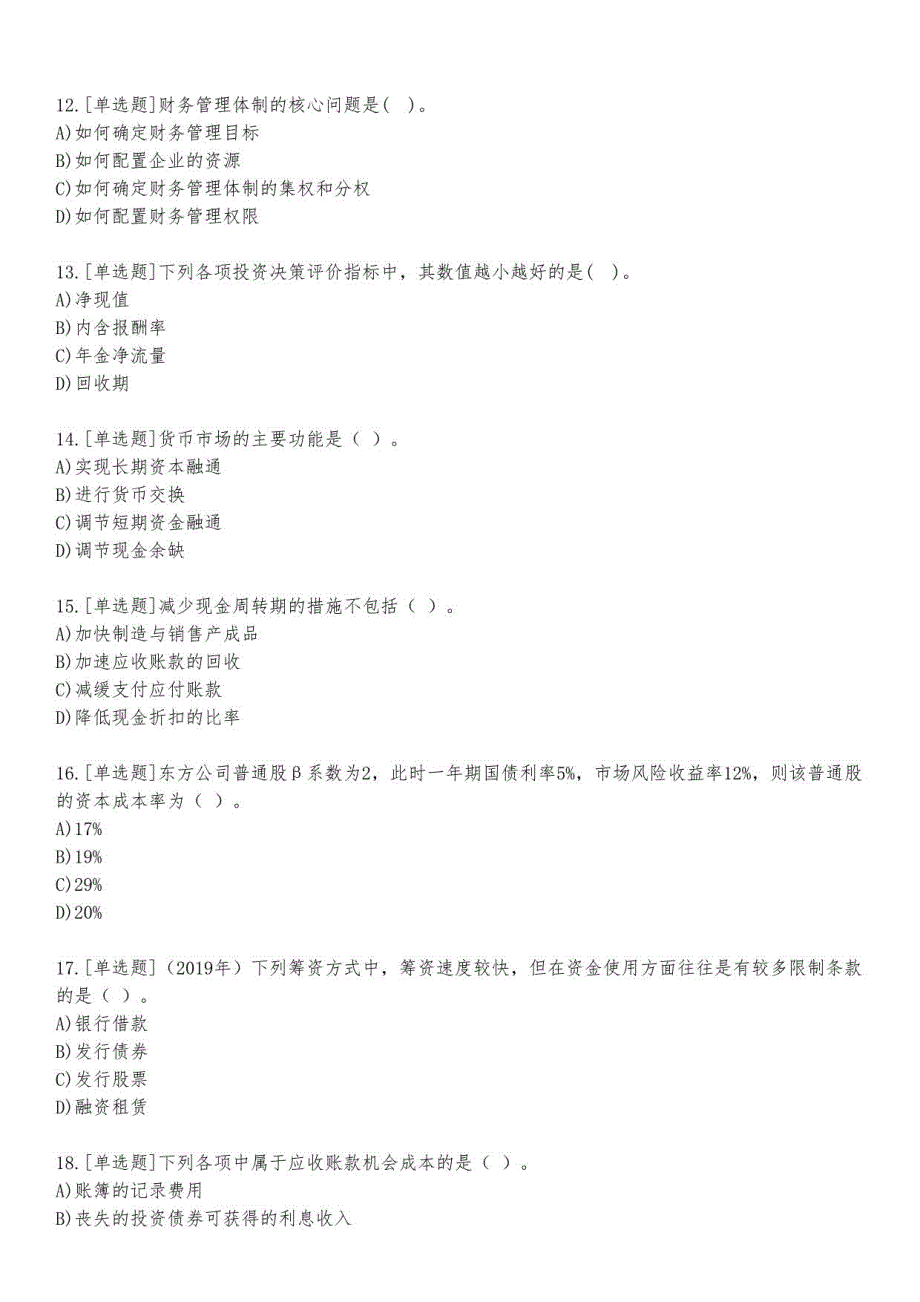 12.[单选题]财务管理体制的核心问题是( )。
A)如何确定财务管理目标
B)如何配置企业的资源
C)如何确定财务管理体制的集权和分权
D)如何配置财务管理权限

13.[单选题]下列各项投资决策评价指标中，其数值越小越好的是( )。
A)净现值
B)内含报酬率
C)年金净流量
D)回收期

14.[单选题]货币市场的主要功能是（ ）。
A)实现长期资本融通
B)进行货币交换
C)调节短期资金融通
D)调节现金余缺

15.[单选题]减少现金周转期的措施不包括（ ）。
A)加快制造与销售产成品
B)加速应收账款的回收
C)减缓支付应付账款
D)降低现金折扣的比率

16.[单选题]东方公司普通股β系数为2，此时一年期国债利率5%，市场风险收益率12%，则该普通股的资本成本率为（ ）。
A)17%
B)19%
C)29%
D)20%

17.[单选题]（2019年）下列筹资方式中，筹资速度较快，但在资金使用方面往往是有较多限制条款的是（ ）。
A)银行借款
B)发行债券
C)发行股票
D)融资租赁

18.[单选题]下列各项中属于应收账款机会成本的是（ ）。
A)账簿的记录费用
B)丧失的投资债券可获得的利息收入